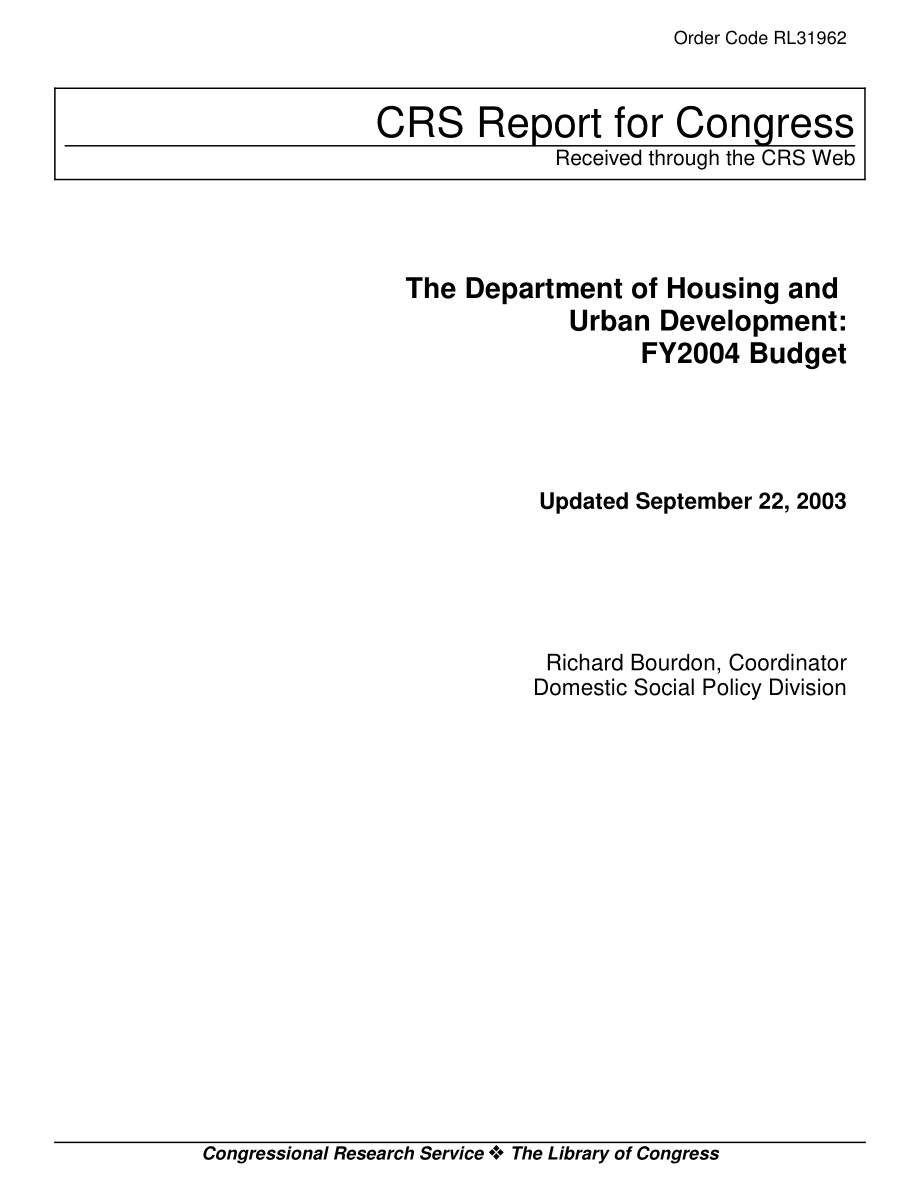 Order Code RL31962

CRS Report for Congress
Received through the CRS Web

The Department of Housing and Urban Development: FY2004 Budget

Updated September 22, 2003

Richard Bourdon, Coordinator
Domestic Social Policy Division

Congressional Research Service ❖ The Library of Congress